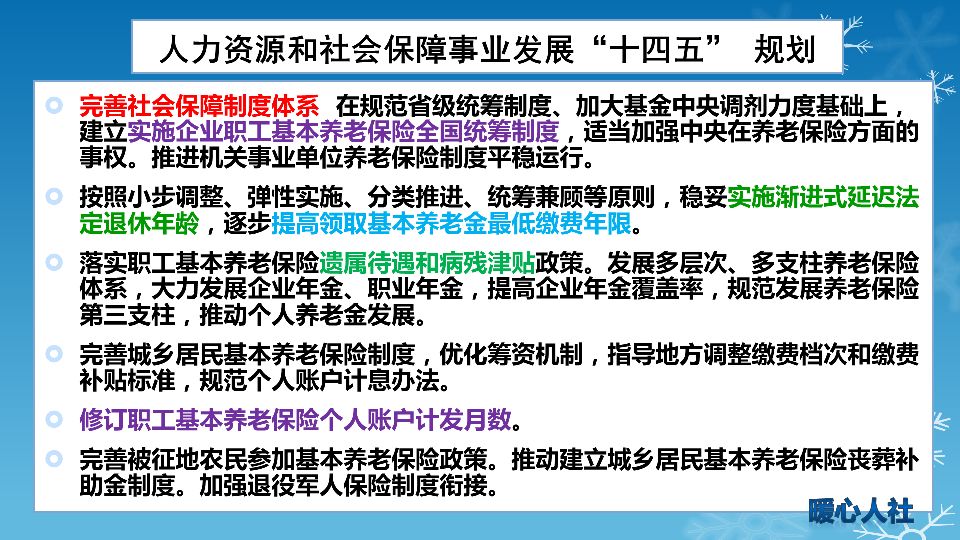 人力资源和社会保障事业发展“十四五” 规划

完善社会保障制度体系 在规范省级统筹制度、加大基金中央调剂力度基础上，建立实施企业职工基本养老保险全国统筹制度，适当加强中央在养老保险方面的事权。推进机关事业单位养老保险制度平稳运行。

按照小步调整、弹性实施、分类推进、统筹兼顾等原则，稳妥实施渐进式延迟法定退休年龄，逐步提高领取基本养老金最低缴费年限。

落实职工基本养老保险遗属待遇和病残津贴政策。发展多层次、多支柱养老保险体系，大力发展企业年金、职业年金，提高企业年金覆盖率，规范发展养老保险第三支柱，推动个人养老金发展。

完善城乡居民基本养老保险制度，优化筹资机制，指导地方调整缴费档次和缴费补贴标准，规范个人账户计息办法。

修订职工基本养老保险个人账户计发月数。

完善被征地农民参加基本养老保险政策。推动建立城乡居民基本养老保险丧葬补助金制度。加强退役军人保险制度衔接。

暖心人社